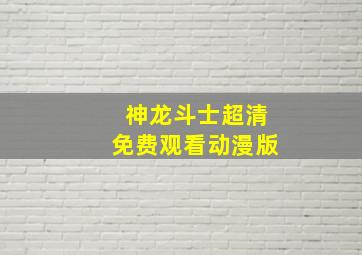 神龙斗士超清
免费观看动漫版